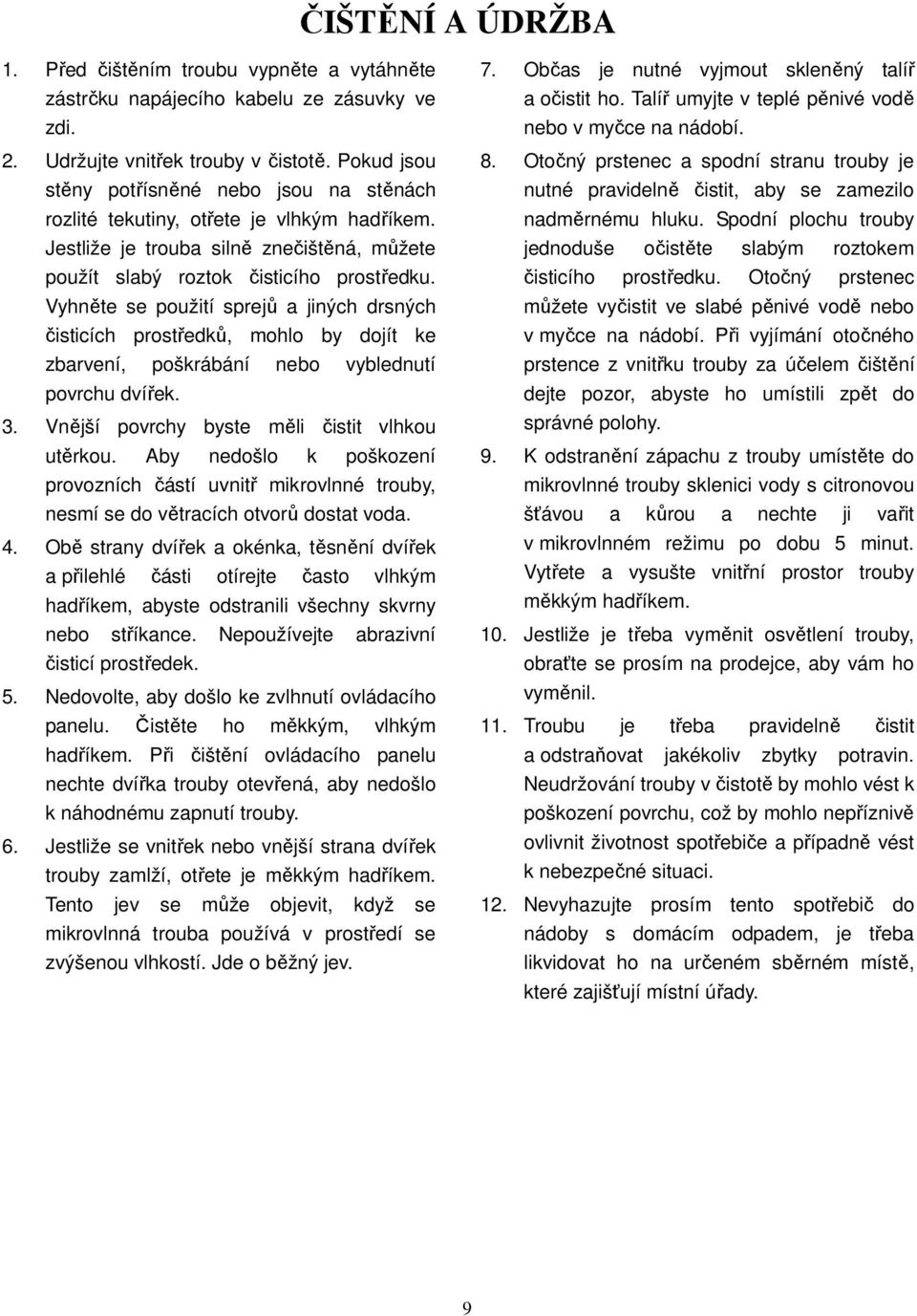 ČIŠTĚNÍ A ÚDRŽBA

1. Před čištěním troubu vypněte a vytáhněte zástrčku napájecího kabelu ze zásuvky ve zdi.

2. Udržujte vnitřek trouby v čistotě. Pokud jsou stěny potřísněné nebo jsou na stěnách rozlité tekutiny, otřete je vlhkým hadříkem. Jestliže je trouba silně znečištěná, můžete použít slabý roztok čisticího prostředku. Vyhněte se použití sprejů a jiných drsných čisticích prostředků, mohlo by dojít ke zbarvení, poškrábání nebo vyblednutí povrchu dvířek.

3. Vnější povrchy byste měli čistit vlhkou utěrkou. Aby nedošlo k poškození provozních částí uvnitř mikrovlnné trouby, nesmí se do větracích otvorů dostat voda.

4. Obě strany dvířek a okénka, těsnění dvířek a přilehlé části otírejte často vlhkým hadříkem, abyste odstranili všechny skvrny nebo stříkance. Nepoužívejte abrazivní čisticí prostředek.

5. Nedovolte, aby došlo ke zvlhnutí ovládacího panelu. Čistěte ho měkkým, vlhkým hadříkem. Při čištění ovládacího panelu nechte dvířka trouby otevřená, aby nedošlo k náhodnému zapnutí trouby.

6. Jestliže se vnitřek nebo vnější strana dvířek trouby zamlží, otřete je měkkým hadříkem. Tento jev se může objevit, když se mikrovlnná trouba používá v prostředí se zvýšenou vlhkostí. Jde o běžný jev.

7. Občas je nutné vyjmout skleněný talíř a očistit ho. Talíř umyjte v teplé pěnivé vodě nebo v myčce na nádobí.

8. Otočný prstenec a spodní stranu trouby je nutné pravidelně čistit, aby se zamezilo nadměrnému hluku. Spodní plochu trouby jednoduše očistěte slabým roztokem čisticího prostředku. Otočný prstenec můžete vyčistit ve slabé pěnivé vodě nebo v myčce na nádobí. Při vyjímání otočného prstence z vnitřku trouby za účelem čištění dejte pozor, abyste ho umístili zpět do správné polohy.

9. K odstranění zápachu z trouby umístěte do mikrovlnné trouby sklenici vody s citronovou šťávou a kůrou a nechte ji vařit v mikrovlnném režimu po dobu 5 minut. Vytřete a vysušte vnitřní prostor trouby měkkým hadříkem.

10. Jestliže je třeba vyměnit osvětlení trouby, obraťte se prosím na prodejce, aby vám ho vyměnil.

11. Troubu je třeba pravidelně čistit a odstraňovat jakékoliv zbytky potravin. Neudržování trouby v čistotě by mohlo vést k poškození povrchu, což by mohlo nepříznivě ovlivnit životnost spotřebiče a případně vést k nebezpečné situaci.

12. Nevyhazujte prosím tento spotřebič do nádoby s domácím odpadem, je třeba likvidovat ho na určeném sběrném místě, které zajišťují místní úřady.

9